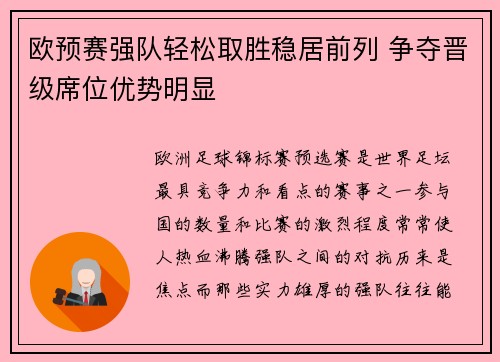 欧预赛强队轻松取胜稳居前列 争夺晋级席位优势明显

欧洲足球锦标赛预选赛是世界足坛最具竞争力和看点的赛事之一参与国的数量和比赛的激烈程度常常使人热血沸腾强队之间的对抗历来是焦点而那些实力雄厚的强队往往能